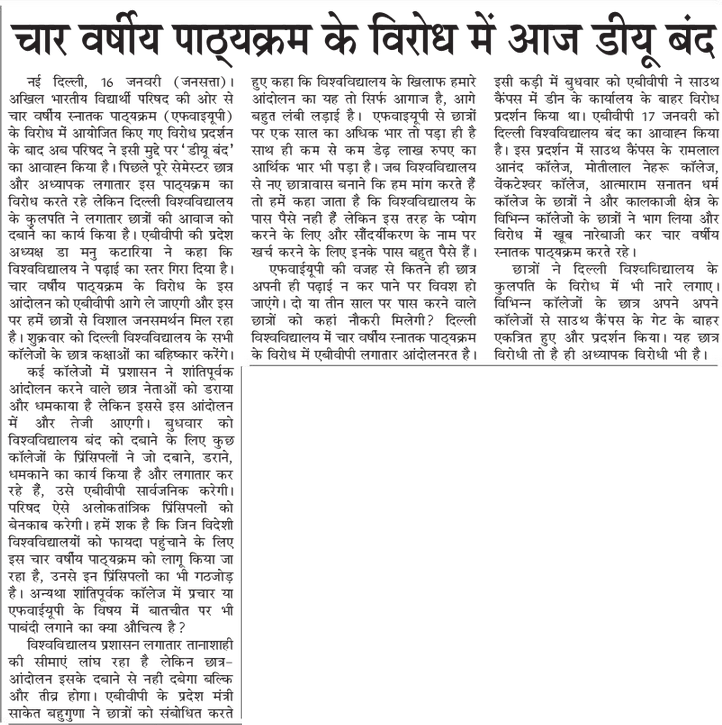 चार वर्षीय पाठ्यक्रम के विरोध में आज डीयू बंद

नई दिल्ली, 16 जनवरी (जनसत्ता)। अखिल भारतीय विद्यार्थी परिषद की ओर से चार वर्षीय स्नातक पाठ्यक्रम (एफवाइयूपी) के विरोध में आयोजित किए गए विरोध प्रदर्शन के बाद अब परिषद ने इसी मुद्दे पर 'डीयू बंद' का आवाह्न किया है। पिछले पूरे सेमेस्टर छात्र और अध्यापक लगातार इस पाठ्यक्रम का विरोध करते रहे लेकिन दिल्ली विश्वविद्यालय के कुलपति ने लगातार छात्रों की आवाज को दबाने का कार्य किया है। एबीवीपी की प्रदेश अध्यक्ष डा मनु कटारिया ने कहा कि विश्वविद्यालय ने पढ़ाई का स्तर गिरा दिया है। चार वर्षीय पाठ्यक्रम के विरोध के इस आंदोलन को एबीवीपी आगे ले जाएगी और इस पर हमें छात्रों से विशाल जनसमर्थन मिल रहा है। शुक्रवार को दिल्ली विश्वविद्यालय के सभी कॉलेजों के छात्र कक्षाओं का बहिष्कार करेंगे।

कई कॉलेजों में प्रशासन ने शांतिपूर्वक आंदोलन करने वाले छात्र नेताओं को डराया और धमकाया है लेकिन इससे इस आंदोलन में और तेजी आएगी। बुधवार को विश्वविद्यालय बंद को दबाने के लिए कुछ कॉलेजों के प्रिंसिपलों ने जो दबाने, डराने, धमकाने का कार्य किया है और लगातार कर रहे हैं, उसे एबीवीपी सार्वजनिक करेगी। परिषद ऐसे अलोकतांत्रिक प्रिंसिपलों को बेनकाब करेगी। हमें शक है कि जिन विदेशी विश्वविद्यालयों को फायदा पहुंचाने के लिए इस चार वर्षीय पाठ्यक्रम को लागू किया जा रहा है, उनसे इन प्रिंसिपलों का भी गठजोड़ है। अन्यथा शांतिपूर्वक कॉलेज में प्रचार या एफवाईयूपी के विषय में बातचीत पर भी पाबंदी लगाने का क्या औचित्य है?

विश्वविद्यालय प्रशासन लगातार तानाशाही की सीमाएं लांघ रहा है लेकिन छात्र-आंदोलन इसके दबाने से नहीं दबेगा बल्कि और तीव्र होगा। एबीवीपी के प्रदेश मंत्री साकेत बहुगुणा ने छात्रों को संबोधित करते हुए कहा कि विश्वविद्यालय के खिलाफ हमारे आंदोलन का यह तो सिर्फ आगाज है, आगे बहुत लंबी लड़ाई है। एफवाइयूपी से छात्रों पर एक साल का अधिक भार तो पड़ा ही है साथ ही कम से कम डेढ़ लाख रुपए का आर्थिक भार भी पड़ा है। जब विश्वविद्यालय से नए छात्रावास बनाने कि हम मांग करते हैं तो हमें कहा जाता है कि विश्वविद्यालय के पास पैसे नहीं हैं लेकिन इस तरह के प्योग करने के लिए और सौंदर्यीकरण के नाम पर खर्च करने के लिए इनके पास बहुत पैसे हैं।

एफवाईयूपी की वजह से कितने ही छात्र अपनी ही पढ़ाई न कर पाने पर विवश हो जाएंगे। दो या तीन साल पर पास करने वाले छात्रों को कहां नौकरी मिलेगी? दिल्ली विश्वविद्यालय में चार वर्षीय स्नातक पाठ्यक्रम के विरोध में एबीवीपी लगातार आंदोलनरत है। इसी कड़ी में बुधवार को एबीवीपी ने साउथ कैंपस में डीन के कार्यालय के बाहर विरोध प्रदर्शन किया था। एबीवीपी 17 जनवरी को दिल्ली विश्वविद्यालय बंद का आवाह्न किया है। इस प्रदर्शन में साउथ कैंपस के रामलाल आनंद कॉलेज, मोतीलाल नेहरू कॉलेज, वेंकटेश्वर कॉलेज, आत्माराम सनातन धर्म कॉलेज के छात्रों ने और कालकाजी क्षेत्र के विभिन्न कॉलेजों के छात्रों ने भाग लिया और विरोध में खूब नारेबाजी कर चार वर्षीय स्नातक पाठ्यक्रम करते रहे।

छात्रों ने दिल्ली विश्वविद्यालय के कुलपति के विरोध में भी नारे लगाए। विभिन्न कॉलेजों के छात्र अपने अपने कॉलेजों से साउथ कैंपस के गेट के बाहर एकत्रित हुए और प्रदर्शन किया। यह छात्र विरोधी तो है ही अध्यापक विरोधी भी है।